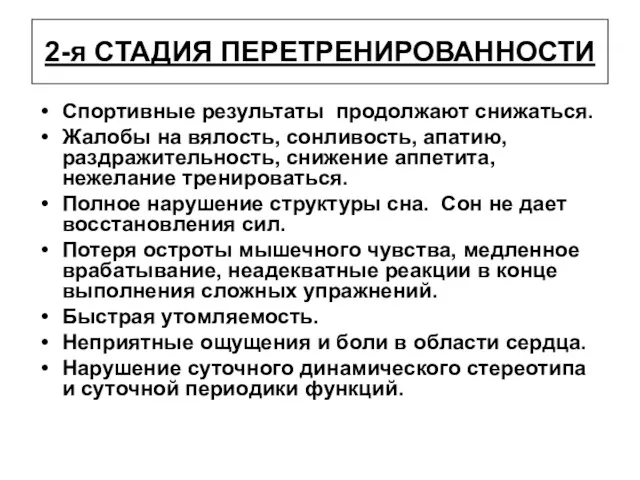 2-я СТАДИЯ ПЕРЕТРЕНИРОВАННОСТИ

• Спортивные результаты продолжают снижаться.
• Жалобы на вялость, сонливость, апатию, раздражительность, снижение аппетита, нежелание тренироваться.
• Полное нарушение структуры сна. Сон не дает восстановления сил.
• Потеря остроты мышечного чувства, медленное врабатывание, неадекватные реакции в конце выполнения сложных упражнений.
• Быстрая утомляемость.
• Неприятные ощущения и боли в области сердца.
• Нарушение суточного динамического стереотипа и суточной периодики функций.